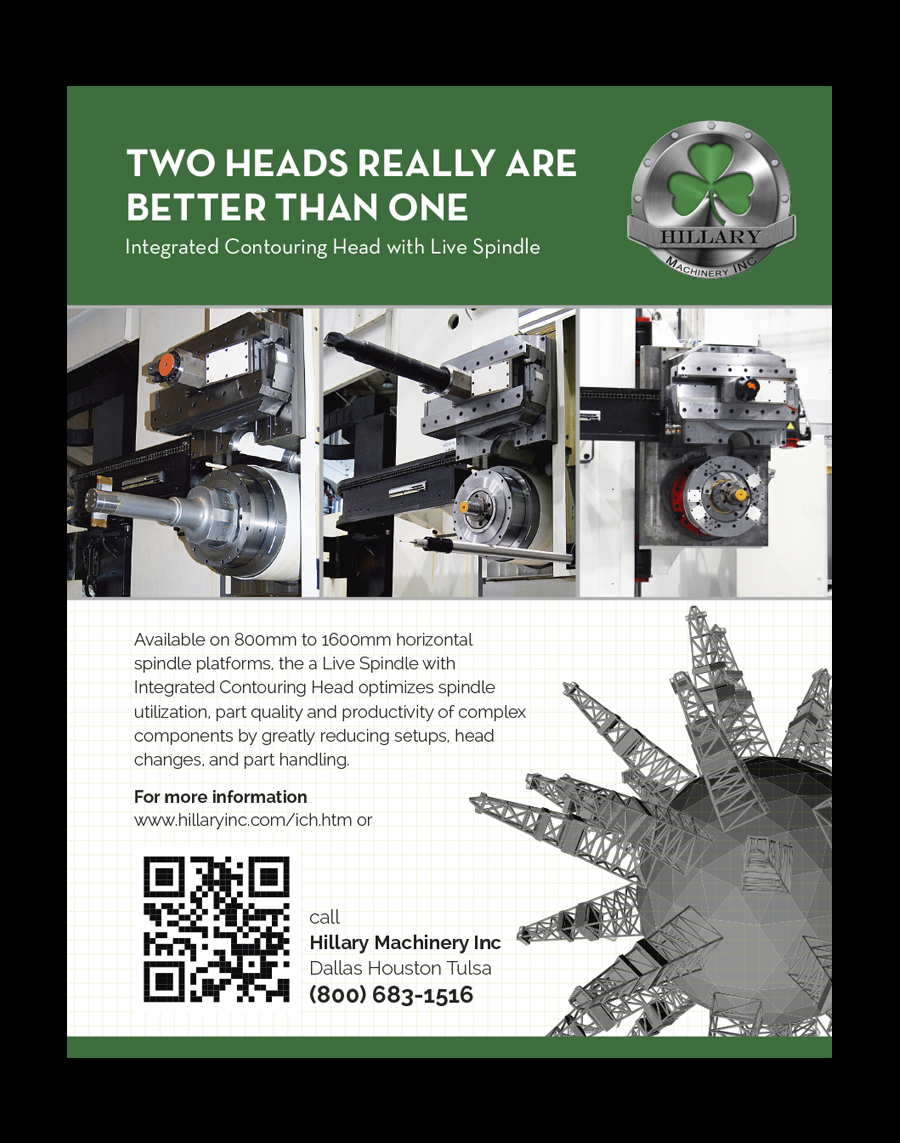 TWO HEADS REALLY ARE BETTER THAN ONE

Integrated Contouring Head with Live Spindle

HILLARY
MACHINERY INC

Available on 800mm to 1600mm horizontal spindle platforms, the a Live Spindle with Integrated Contouring Head optimizes spindle utilization, part quality and productivity of complex components by greatly reducing setups, head changes, and part handling.

For more information
www.hillaryinc.com/ich.htm or

call
Hillary Machinery Inc
Dallas Houston Tulsa
(800) 683-1516